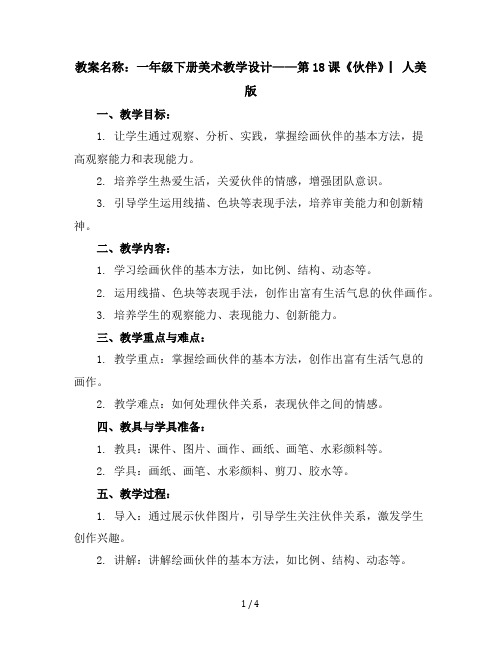 教案名称：一年级下册美术教学设计——第18课《伙伴》| 人美版

一、教学目标：

1. 让学生通过观察、分析、实践，掌握绘画伙伴的基本方法，提高观察能力和表现能力。

2. 培养学生热爱生活，关爱伙伴的情感，增强团队意识。

3. 引导学生运用线描、色块等表现手法，培养审美能力和创新精神。

二、教学内容：

1. 学习绘画伙伴的基本方法，如比例、结构、动态等。

2. 运用线描、色块等表现手法，创作出富有生活气息的伙伴画作。

3. 培养学生的观察能力、表现能力、创新能力。

三、教学重点与难点：

1. 教学重点：掌握绘画伙伴的基本方法，创作出富有生活气息的画作。

2. 教学难点：如何处理伙伴关系，表现伙伴之间的情感。

四、教具与学具准备：

1. 教具：课件、图片、画作、画纸、画笔、水彩颜料等。

2. 学具：画纸、画笔、水彩颜料、剪刀、胶水等。

五、教学过程：

1. 导入：通过展示伙伴图片，引导学生关注伙伴关系，激发学生创作兴趣。

2. 讲解：讲解绘画伙伴的基本方法，如比例、结构、动态等。

1 / 4